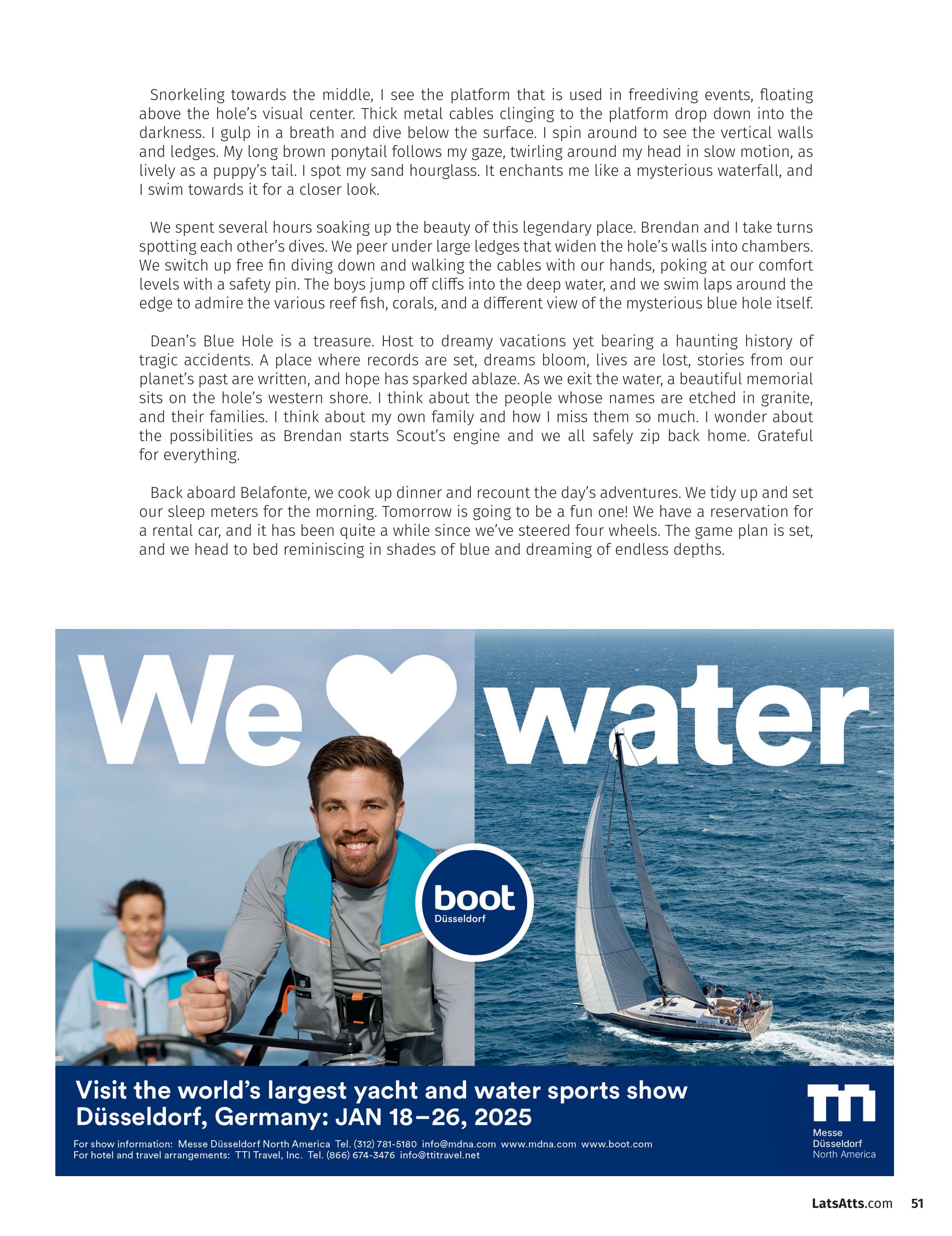 Snorkeling towards the middle, I see the platform that is used in freediving events, floating above the hole's visual center. Thick metal cables clinging to the platform drop down into the darkness. I gulp in a breath and dive below the surface. I spin around to see the vertical walls and ledges. My long brown ponytail follows my gaze, twirling around my head in slow motion, as lively as a puppy's tail. I spot my sand hourglass. It enchants me like a mysterious waterfall, and I swim towards it for a closer look.

We spent several hours soaking up the beauty of this legendary place. Brendan and I take turns spotting each other's dives. We peer under large ledges that widen the hole's walls into chambers. We switch up free fin diving down and walking the cables with our hands, poking at our comfort levels with a safety pin. The boys jump off cliffs into the deep water, and we swim laps around the edge to admire the various reef fish, corals, and a different view of the mysterious blue hole itself.

Dean's Blue Hole is a treasure. Host to dreamy vacations yet bearing a haunting history of tragic accidents. A place where records are set, dreams bloom, lives are lost, stories from our planet's past are written, and hope has sparked ablaze. As we exit the water, a beautiful memorial sits on the hole's western shore. I think about the people whose names are etched in granite, and their families. I think about my own family and how I miss them so much. I wonder about the possibilities as Brendan starts Scout's engine and we all safely zip back home. Grateful for everything.

Back aboard Belafonte, we cook up dinner and recount the day's adventures. We tidy up and set our sleep meters for the morning. Tomorrow is going to be a fun one! We have a reservation for a rental car, and it has been quite a while since we've steered four wheels. The game plan is set, and we head to bed reminiscing in shades of blue and dreaming of endless depths.

We water

boot
Düsseldorf

Visit the world's largest yacht and water sports show
Düsseldorf, Germany: JAN 18–26, 2025

For show information: Messe Düsseldorf North America Tel. (312) 781-5180 info@mdna.com www.mdna.com www.boot.com
For hotel and travel arrangements: TTI Travel, Inc. Tel. (866) 674-3476 info@ttitravel.net

Messe
Düsseldorf
North America

LatsAtts.com 51